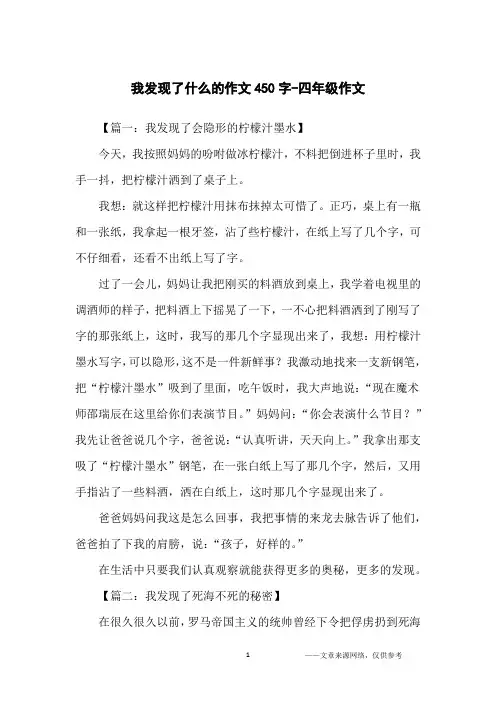 我发现了什么的作文450字-四年级作文

【篇一：我发现了会隐形的柠檬汁墨水】

今天，我按照妈妈的吩咐做冰柠檬汁，不料把倒进杯子里时，我手一抖，把柠檬汁洒到了桌子上。

我想：就这样把柠檬汁用抹布抹掉太可惜了。正巧，桌上有一瓶和一张纸，我拿起一根牙签，沾了些柠檬汁，在纸上写了几个字，可不仔细看，还看不出纸上写了字。

过了一会儿，妈妈让我把刚买的料酒放到桌上，我学着电视里的调酒师的样子，把料酒上下摇晃了一下，一不心把料酒洒到了刚写了字的那张纸上，这时，我写的那几个字显现出来了，我想：用柠檬汁墨水写字，可以隐形，这不是一件新鲜事？我激动地找来一支新钢笔，把“柠檬汁墨水”吸到了里面，吃午饭时，我大声地说：“现在魔术师邵瑞辰在这里给你们表演节目。”妈妈问：“你会表演什么节目？”我先让爸爸说几个字，爸爸说：“认真听讲，天天向上。”我拿出那支吸了“柠檬汁墨水”钢笔，在一张白纸上写了那几个字，然后，又用手指沾了一些料酒，洒在白纸上，这时那几个字显现出来了。

爸爸妈妈问我这是怎么回事，我把事情的来龙去脉告诉了他们，爸爸拍了下我的肩膀，说：“孩子，好样的。”

在生活中只要我们认真观察就能获得更多的奥秘，更多的发现。

【篇二：我发现了死海不死的秘密】

在很久很久以前，罗马帝国主义的统帅曾经下令把俘虏扔到死海

1

——文章来源网络，仅供参考